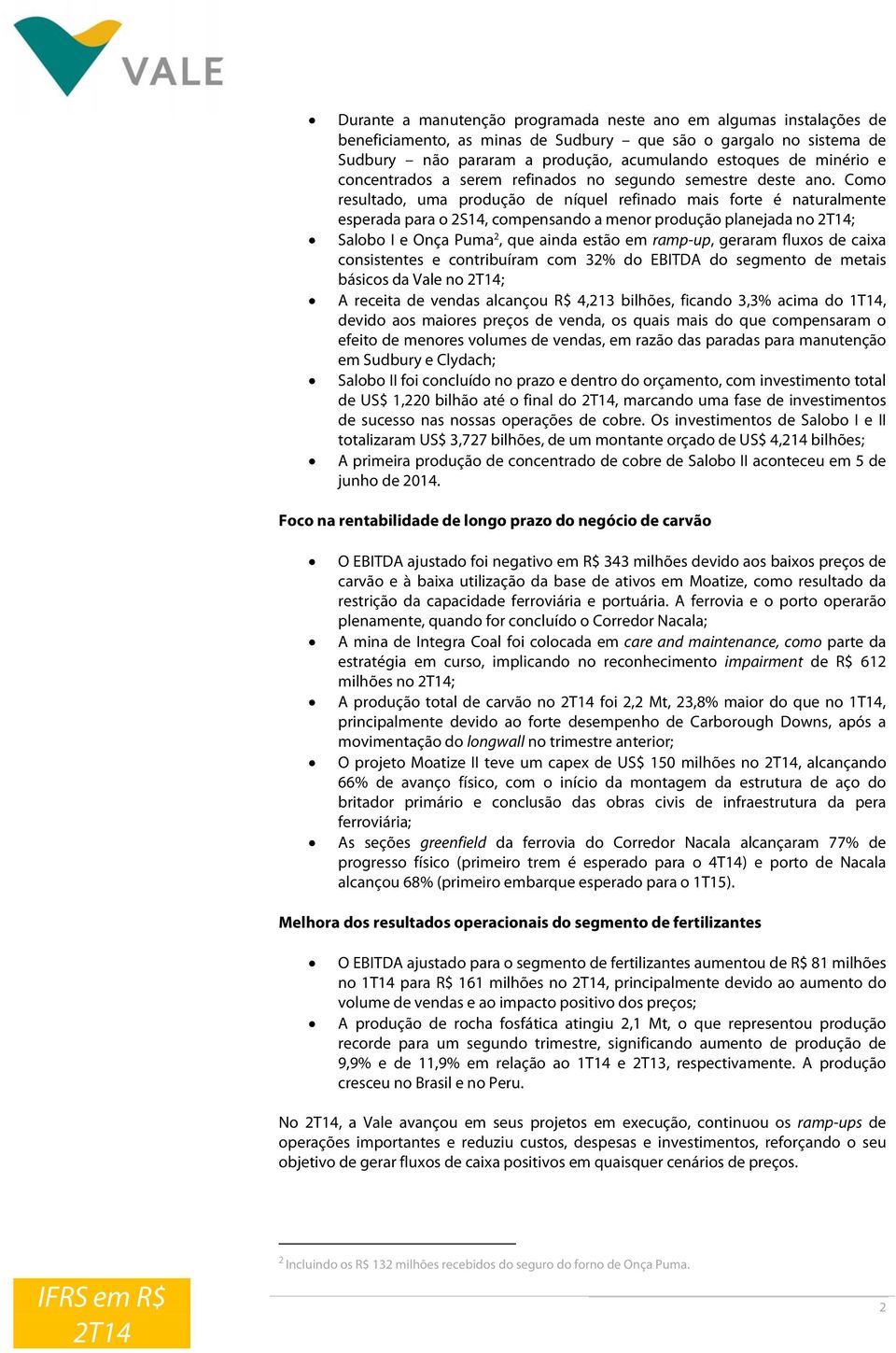 VALE

• Durante a manutenção programada neste ano em algumas instalações de beneficiamento, as minas de Sudbury – que são o gargalo no sistema de Sudbury – não pararam a produção, acumulando estoques de minério e concentrados a serem refinados no segundo semestre deste ano. Como resultado, uma produção de níquel refinado mais forte é naturalmente esperada para o 2S14, compensando a menor produção planejada no 2T14;
• Salobo I e Onça Puma$^2$, que ainda estão em ramp-up, geraram fluxos de caixa consistentes e contribuíram com 32% do EBITDA do segmento de metais básicos da Vale no 2T14;
• A receita de vendas alcançou R$ 4,213 bilhões, ficando 3,3% acima do 1T14, devido aos maiores preços de venda, os quais mais do que compensaram o efeito de menores volumes de vendas, em razão das paradas para manutenção em Sudbury e Clydach;
• Salobo II foi concluído no prazo e dentro do orçamento, com investimento total de US$ 1,220 bilhão até o final do 2T14, marcando uma fase de investimentos de sucesso nas nossas operações de cobre. Os investimentos de Salobo I e II totalizaram US$ 3,727 bilhões, de um montante orçado de US$ 4,214 bilhões;
• A primeira produção de concentrado de cobre de Salobo II aconteceu em 5 de junho de 2014.

Foco na rentabilidade de longo prazo do negócio de carvão

• O EBITDA ajustado foi negativo em R$ 343 milhões devido aos baixos preços de carvão e à baixa utilização da base de ativos em Moatize, como resultado da restrição da capacidade ferroviária e portuária. A ferrovia e o porto operarão plenamente, quando for concluído o Corredor Nacala;
• A mina de Integra Coal foi colocada em care and maintenance, como parte da estratégia em curso, implicando no reconhecimento impairment de R$ 612 milhões no 2T14;
• A produção total de carvão no 2T14 foi 2,2 Mt, 23,8% maior do que no 1T14, principalmente devido ao forte desempenho de Carborough Downs, após a movimentação do longwall no trimestre anterior;
• O projeto Moatize II teve um capex de US$ 150 milhões no 2T14, alcançando 66% de avanço físico, com o início da montagem da estrutura de aço do britador primário e conclusão das obras civis de infraestrutura da pera ferroviária;
• As seções greenfield da ferrovia do Corredor Nacala alcançaram 77% de progresso físico (primeiro trem é esperado para o 4T14) e porto de Nacala alcançou 68% (primeiro embarque esperado para o 1T15).

Melhora dos resultados operacionais do segmento de fertilizantes

• O EBITDA ajustado para o segmento de fertilizantes aumentou de R$ 81 milhões no 1T14 para R$ 161 milhões no 2T14, principalmente devido ao aumento do volume de vendas e ao impacto positivo dos preços;
• A produção de rocha fosfática atingiu 2,1 Mt, o que representou produção recorde para um segundo trimestre, significando aumento de produção de 9,9% e de 11,9% em relação ao 1T14 e 2T13, respectivamente. A produção cresceu no Brasil e no Peru.

No 2T14, a Vale avançou em seus projetos em execução, continuou os ramp-ups de operações importantes e reduziu custos, despesas e investimentos, reforçando o seu objetivo de gerar fluxos de caixa positivos em quaisquer cenários de preços.

$^2$ Incluindo os R$ 132 milhões recebidos do seguro do forno de Onça Puma.

IFRS em R$ 2T14

2